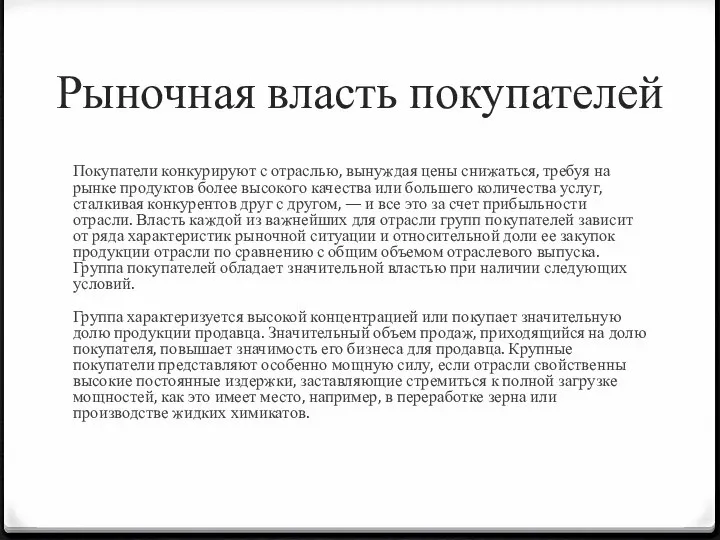 Рыночная власть покупателей

Покупатели конкурируют с отраслью, вынуждая цены снижаться, требуя на рынке продуктов более высокого качества или большего количества услуг, сталкивая конкурентов друг с другом, — и все это за счет прибыльности отрасли. Власть каждой из важнейших для отрасли групп покупателей зависит от ряда характеристик рыночной ситуации и относительной доли ее закупок продукции отрасли по сравнению с общим объемом отраслевого выпуска. Группа покупателей обладает значительной властью при наличии следующих условий.

Группа характеризуется высокой концентрацией или покупает значительную долю продукции продавца. Значительный объем продаж, приходящийся на долю покупателя, повышает значимость его бизнеса для продавца. Крупные покупатели представляют особенно мощную силу, если отрасли свойственны высокие постоянные издержки, заставляющие стремиться к полной загрузке мощностей, как это имеет место, например, в переработке зерна или производстве жидких химикатов.